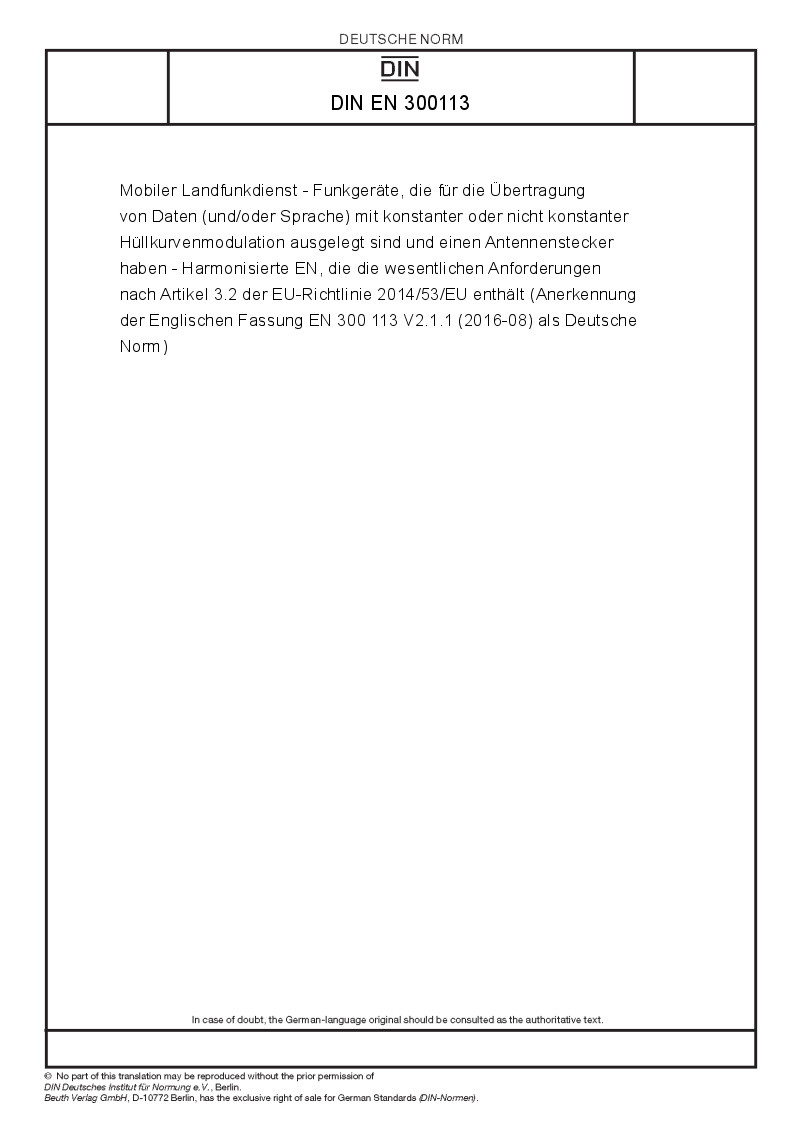 DEUTSCHE NORM

DIN

DIN EN 300113

Mobiler Landfunkdienst - Funkgeräte, die für die Übertragung von Daten (und/oder Sprache) mit konstanter oder nicht konstanter Hüllkurvenmodulation ausgelegt sind und einen Antennenstecker haben - Harmonisierte EN, die die wesentlichen Anforderungen nach Artikel 3.2 der EU-Richtlinie 2014/53/EU enthält (Anerkennung der Englischen Fassung EN 300 113 V2.1.1 (2016-08) als Deutsche Norm)

In case of doubt, the German-language original should be consulted as the authoritative text.

© No part of this translation may be reproduced without the prior permission of DIN Deutsches Institut für Normung e.V., Berlin.
Beuth Verlag GmbH, D-10772 Berlin, has the exclusive right of sale for German Standards (DIN-Normen).